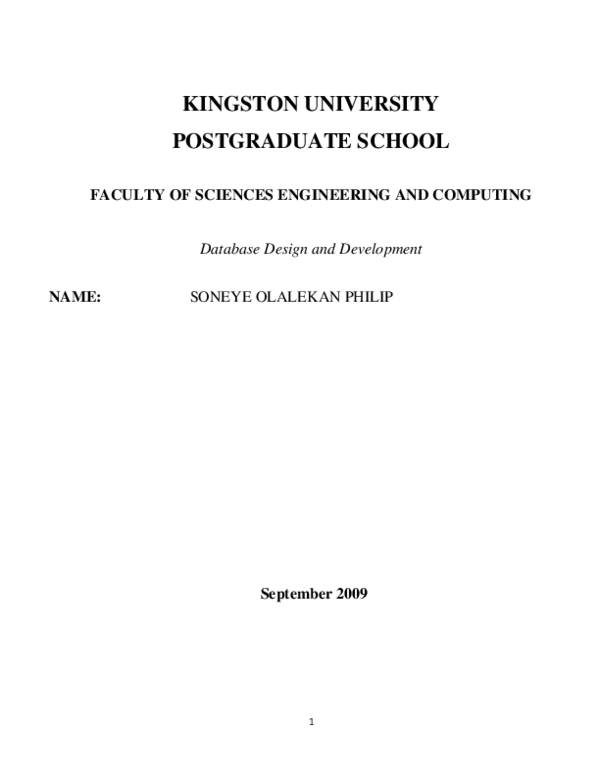 KINGSTON UNIVERSITY
POSTGRADUATE SCHOOL

FACULTY OF SCIENCES ENGINEERING AND COMPUTING

Database Design and Development

NAME: SONEYE OLALEKAN PHILIP

September 2009

1